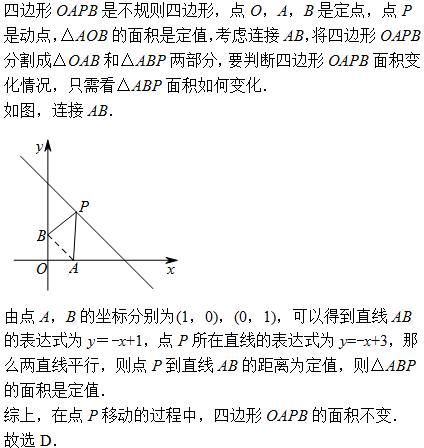 四边形 $OAPB$ 是不规则四边形，点 $O$，$A$，$B$ 是定点，点 $P$ 是动点，$\triangle AOB$ 的面积是定值，考虑连接 $AB$，将四边形 $OAPB$ 分割成$\triangle OAB$ 和$\triangle ABP$ 两部分，要判断四边形 $OAPB$ 面积变化情况，只需看$\triangle ABP$ 面积如何变化．
如图，连接 $AB$．

$y$
$P$
$B$
$O$
$A$
$x$

由点 $A$，$B$ 的坐标分别为$(1，0)$，$(0，1)$，可以得到直线 $AB$ 的表达式为 $y=-x+1$，点 $P$ 所在直线的表达式为 $y=-x+3$，那么两直线平行，则点 $P$ 到直线 $AB$ 的距离为定值，则$\triangle ABP$ 的面积是定值．
综上，在点 $P$ 移动的过程中，四边形 $OAPB$ 的面积不变．
故选 D．